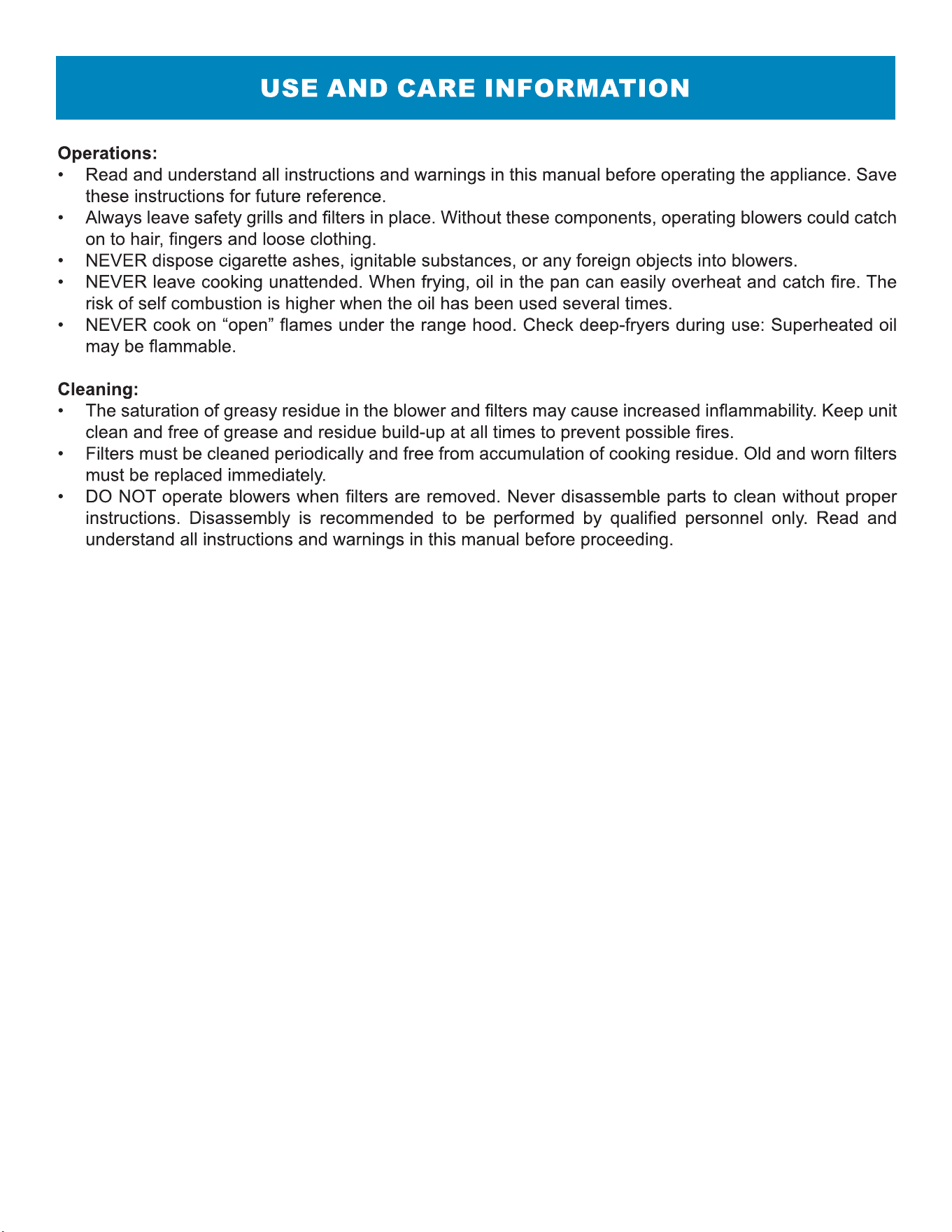 USE AND CARE INFORMATION

Operations:
• Read and understand all instructions and warnings in this manual before operating the appliance. Save these instructions for future reference.
• Always leave safety grills and filters in place. Without these components, operating blowers could catch on to hair, fingers and loose clothing.
• NEVER dispose cigarette ashes, ignitable substances, or any foreign objects into blowers.
• NEVER leave cooking unattended. When frying, oil in the pan can easily overheat and catch fire. The risk of self combustion is higher when the oil has been used several times.
• NEVER cook on "open" flames under the range hood. Check deep-fryers during use: Superheated oil may be flammable.

Cleaning:
• The saturation of greasy residue in the blower and filters may cause increased inflammability. Keep unit clean and free of grease and residue build-up at all times to prevent possible fires.
• Filters must be cleaned periodically and free from accumulation of cooking residue. Old and worn filters must be replaced immediately.
• DO NOT operate blowers when filters are removed. Never disassemble parts to clean without proper instructions. Disassembly is recommended to be performed by qualified personnel only. Read and understand all instructions and warnings in this manual before proceeding.